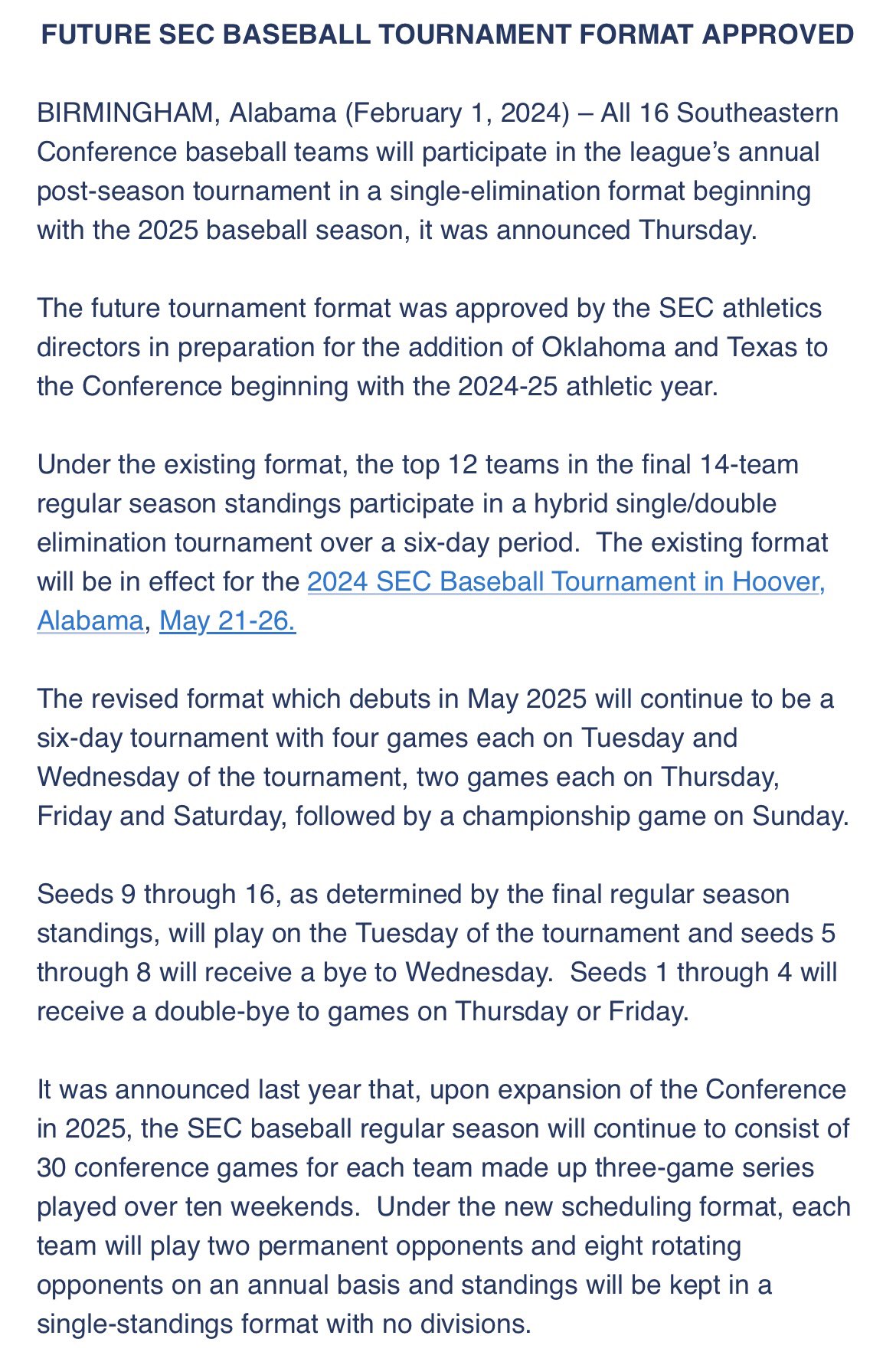 FUTURE SEC BASEBALL TOURNAMENT FORMAT APPROVED

BIRMINGHAM, Alabama (February 1, 2024) – All 16 Southeastern Conference baseball teams will participate in the league's annual post-season tournament in a single-elimination format beginning with the 2025 baseball season, it was announced Thursday.

The future tournament format was approved by the SEC athletics directors in preparation for the addition of Oklahoma and Texas to the Conference beginning with the 2024-25 athletic year.

Under the existing format, the top 12 teams in the final 14-team regular season standings participate in a hybrid single/double elimination tournament over a six-day period.  The existing format will be in effect for the 2024 SEC Baseball Tournament in Hoover, Alabama, May 21-26.

The revised format which debuts in May 2025 will continue to be a six-day tournament with four games each on Tuesday and Wednesday of the tournament, two games each on Thursday, Friday and Saturday, followed by a championship game on Sunday.

Seeds 9 through 16, as determined by the final regular season standings, will play on the Tuesday of the tournament and seeds 5 through 8 will receive a bye to Wednesday.  Seeds 1 through 4 will receive a double-bye to games on Thursday or Friday.

It was announced last year that, upon expansion of the Conference in 2025, the SEC baseball regular season will continue to consist of 30 conference games for each team made up three-game series played over ten weekends.  Under the new scheduling format, each team will play two permanent opponents and eight rotating opponents on an annual basis and standings will be kept in a single-standings format with no divisions.